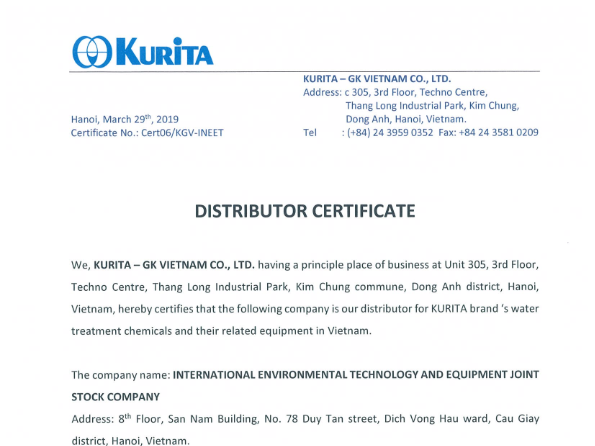 KURITA

KURITA – GK VIETNAM CO., LTD.
Address: c 305, 3rd Floor, Techno Centre, Thang Long Industrial Park, Kim Chung, Dong Anh, Hanoi, Vietnam.
Tel : (+84) 24 3959 0352 Fax: +84 24 3581 0209

Hanoi, March 29$^{th}$, 2019
Certificate No.: Cert06/KGV-INEET

DISTRIBUTOR CERTIFICATE

We, KURITA – GK VIETNAM CO., LTD. having a principle place of business at Unit 305, 3rd Floor, Techno Centre, Thang Long Industrial Park, Kim Chung commune, Dong Anh district, Hanoi, Vietnam, hereby certifies that the following company is our distributor for KURITA brand 's water treatment chemicals and their related equipment in Vietnam.

The company name: INTERNATIONAL ENVIRONMENTAL TECHNOLOGY AND EQUIPMENT JOINT STOCK COMPANY

Address: 8$^{th}$ Floor, San Nam Building, No. 78 Duy Tan street, Dich Vong Hau ward, Cau Giay district, Hanoi, Vietnam.